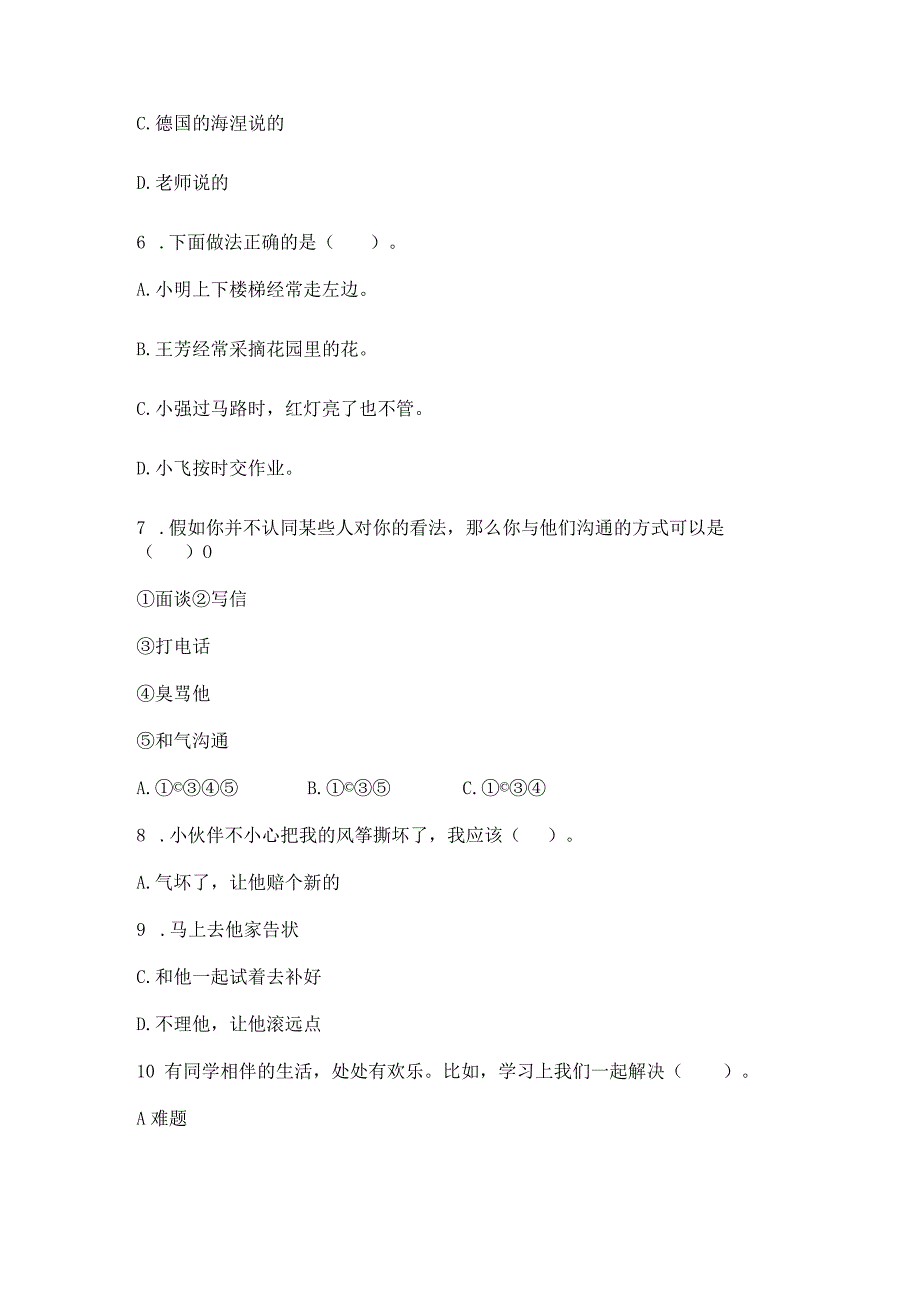 C. 德国的海涅说的

D. 老师说的

6 . 下面做法正确的是（　　）。

A. 小明上下楼梯经常走左边。

B. 王芳经常采摘花园里的花。

C. 小强过马路时，红灯亮了也不管。

D. 小飞按时交作业。

7 . 假如你并不认同某些人对你的看法，那么你与他们沟通的方式可以是（　　）0

①面谈②写信

③打电话

④臭骂他

⑤和气沟通

A. ①©③④⑤　　B. ①©③⑤　　C. ①©③④

8 . 小伙伴不小心把我的风筝撕坏了，我应该（　　）。

A. 气坏了，让他赔个新的

9 . 马上去他家告状

C. 和他一起试着去补好

D. 不理他，让他滚远点

10 有同学相伴的生活，处处有欢乐。比如，学习上我们一起解决（　　）。

A 难题